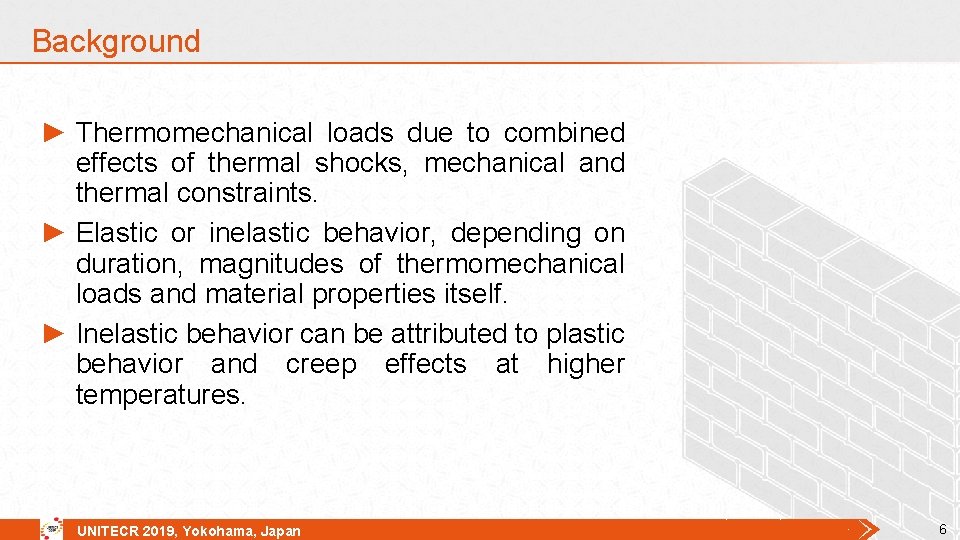 Background

► Thermomechanical loads due to combined effects of thermal shocks, mechanical and thermal constraints.

► Elastic or inelastic behavior, depending on duration, magnitudes of thermomechanical loads and material properties itself.

► Inelastic behavior can be attributed to plastic behavior and creep effects at higher temperatures.

UNITECR 2019, Yokohama, Japan

6